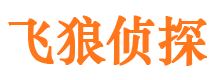 飞狼侦探